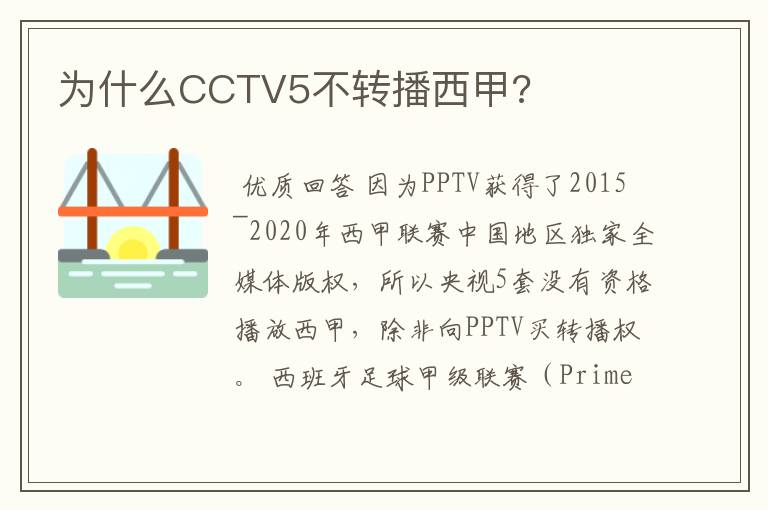 为什么CCTV5不转播西甲?

优质回答 因为PPTV获得了2015—2020年西甲联赛中国地区独家全媒体版权，所以央视5套没有资格播放西甲，除非向PPTV买转播权。 西班牙足球甲级联赛（Prime